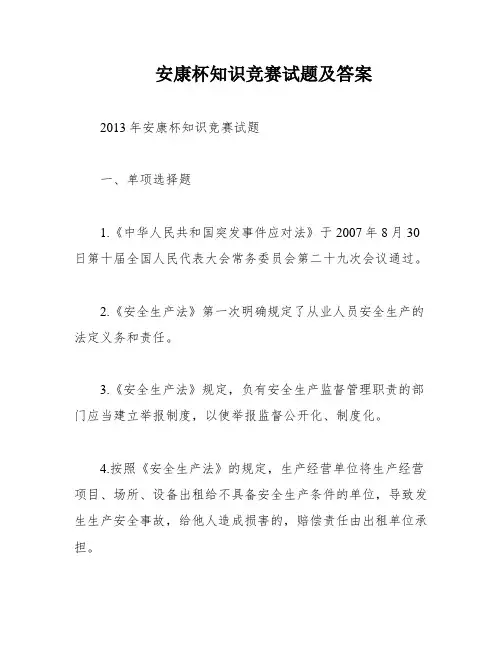 安康杯知识竞赛试题及答案

2013年安康杯知识竞赛试题

一、单项选择题

1.《中华人民共和国突发事件应对法》于2007年8月30日第十届全国人民代表大会常务委员会第二十九次会议通过。

2.《安全生产法》第一次明确规定了从业人员安全生产的法定义务和责任。

3.《安全生产法》规定，负有安全生产监督管理职责的部门应当建立举报制度，以使举报监督公开化、制度化。

4.按照《安全生产法》的规定，生产经营单位将生产经营项目、场所、设备出租给不具备安全生产条件的单位，导致发生生产安全事故，给他人造成损害的，赔偿责任由出租单位承担。